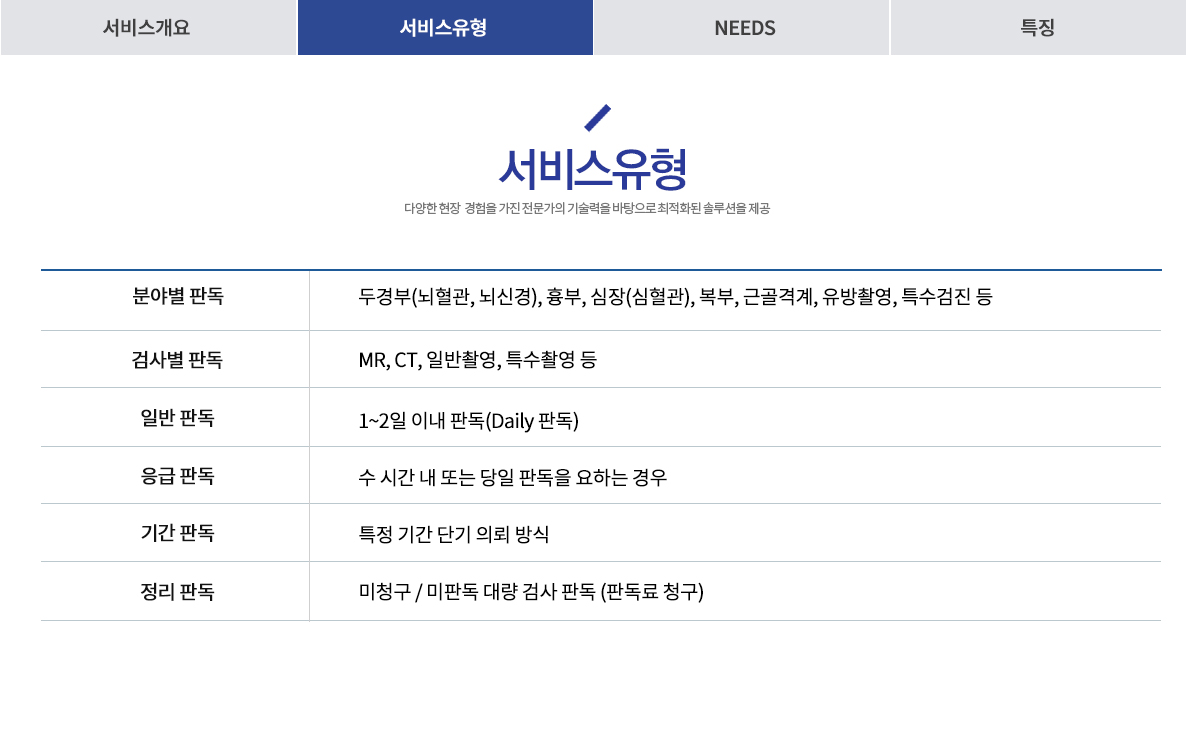 서비스개요 서비스유형 NEEDS 특징

서비스유형

다양한 현장 경험을 가진 전문가의 기술력을 바탕으로 최적화된 솔루션을 제공

| 분야별 판독 | 두경부(뇌혈관, 뇌신경), 흉부, 심장(심혈관), 복부, 근골격계, 유방촬영, 특수검진 등 |
|---|---|
| 검사별 판독 | MR, CT, 일반촬영, 특수촬영 등 |
| 일반 판독 | 1~2일 이내 판독(Daily 판독) |
| 응급 판독 | 수 시간 내 또는 당일 판독을 요하는 경우 |
| 기간 판독 | 특정 기간 단기 의뢰 방식 |
| 정리 판독 | 미청구 / 미판독 대량 검사 판독 (판독료 청구) |